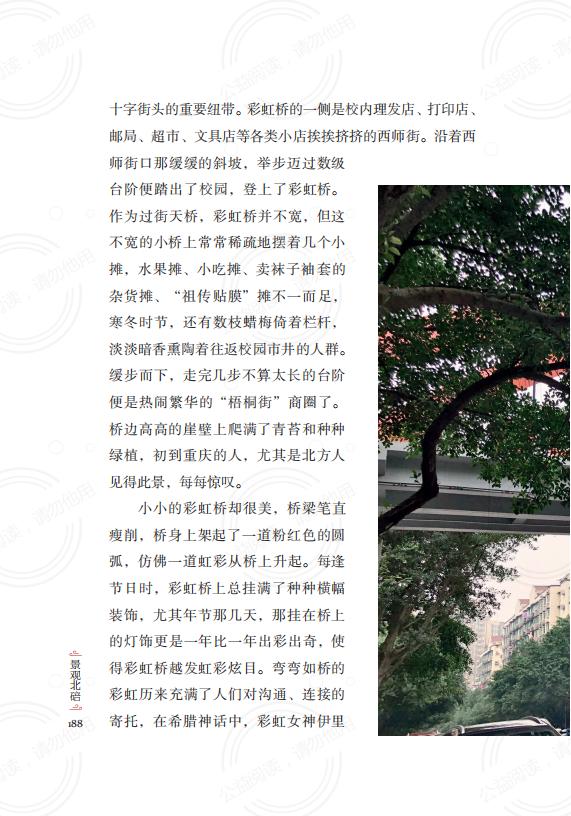 十字街头的重要纽带。彩虹桥的一侧是校内理发店、打印店、邮局、超市、文具店等各类小店挨挨挤挤的西师街。沿着西师街口那缓缓的斜坡，举步迈过数级台阶便踏出了校园，登上了彩虹桥。作为过街天桥，彩虹桥并不宽，但这不宽的小桥上常常稀疏地摆着几个小摊，水果摊、小吃摊、卖袜子袖套的杂货摊、“祖传贴膜”摊不一而足，寒冬时节，还有数枝蜡梅倚着栏杆，淡淡暗香熏陶着往返校园市井的人群。缓步而下，走完几步不算太长的台阶便是热闹繁华的“梧桐街”商圈了。桥边高高的崖壁上爬满了青苔和种种绿植，初到重庆的人，尤其是北方人见得此景，每每惊叹。

小小的彩虹桥却很美，桥梁笔直瘦削，桥身上架起了一道粉红色的圆弧，仿佛一道虹彩从桥上升起。每逢节日时，彩虹桥上总挂满了种种横幅装饰，尤其年节那几天，那挂在桥上的灯饰更是一年比一年出彩出奇，使得彩虹桥越发虹彩炫目。弯弯如桥的彩虹历来充满了人们对沟通、连接的寄托，在希腊神话中，彩虹女神伊里

景观北碚

188

公益阅读，请勿他用